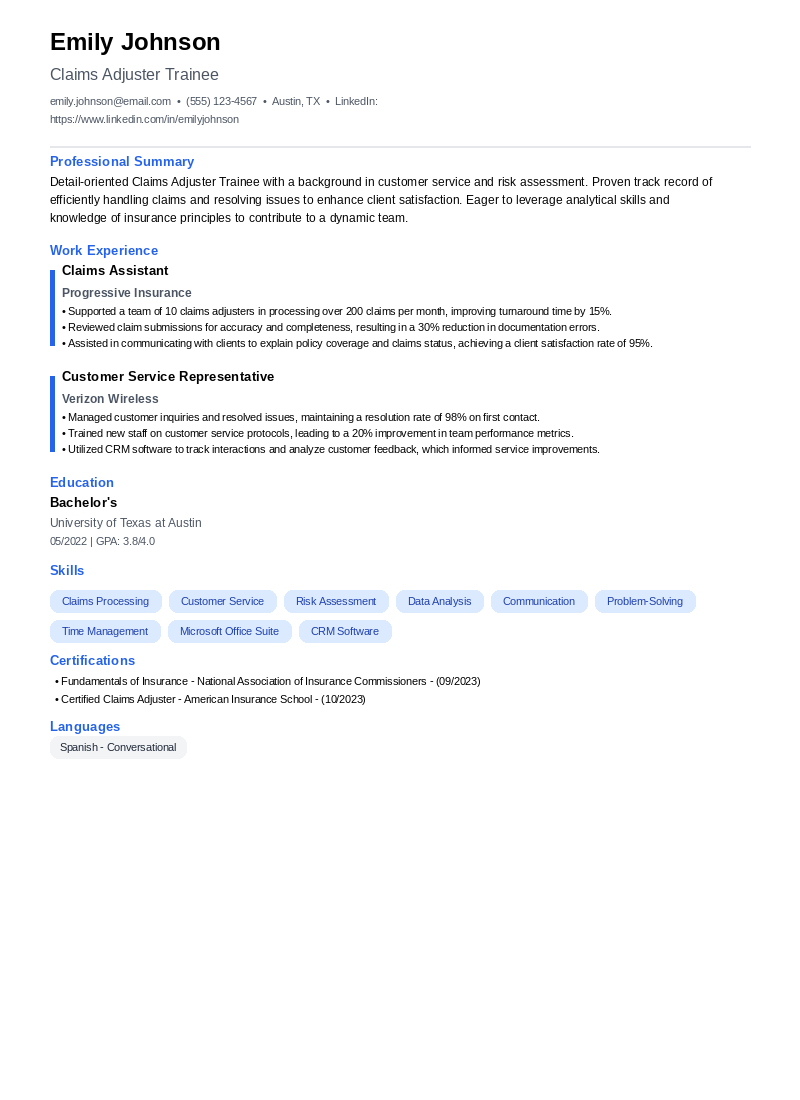 Emily Johnson

Claims Adjuster Trainee

emily.johnson@email.com • (555) 123-4567 • Austin, TX • LinkedIn: https://www.linkedin.com/in/emilyjohnson

Professional Summary

Detail-oriented Claims Adjuster Trainee with a background in customer service and risk assessment. Proven track record of efficiently handling claims and resolving issues to enhance client satisfaction. Eager to leverage analytical skills and knowledge of insurance principles to contribute to a dynamic team.

Work Experience

Claims Assistant

Progressive Insurance

• Supported a team of 10 claims adjusters in processing over 200 claims per month, improving turnaround time by 15%.
• Reviewed claim submissions for accuracy and completeness, resulting in a 30% reduction in documentation errors.
• Assisted in communicating with clients to explain policy coverage and claims status, achieving a client satisfaction rate of 95%.

Customer Service Representative

Verizon Wireless

• Managed customer inquiries and resolved issues, maintaining a resolution rate of 98% on first contact.
• Trained new staff on customer service protocols, leading to a 20% improvement in team performance metrics.
• Utilized CRM software to track interactions and analyze customer feedback, which informed service improvements.

Education

Bachelor's

University of Texas at Austin

05/2022 | GPA: 3.8/4.0

Skills

Claims Processing
Customer Service
Risk Assessment
Data Analysis
Communication
Problem-Solving
Time Management
Microsoft Office Suite
CRM Software

Certifications

• Fundamentals of Insurance - National Association of Insurance Commissioners - (09/2023)
• Certified Claims Adjuster - American Insurance School - (10/2023)

Languages

Spanish - Conversational